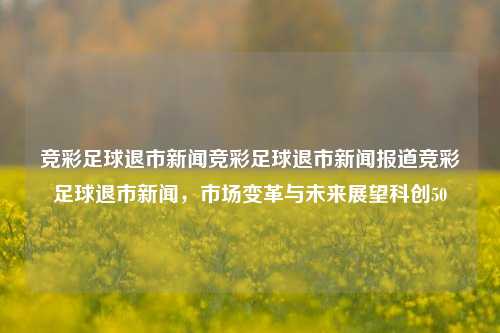 竞彩足球退市新闻竞彩足球退市新闻报道竞彩足球退市新闻，市场变革与未来展望科创50